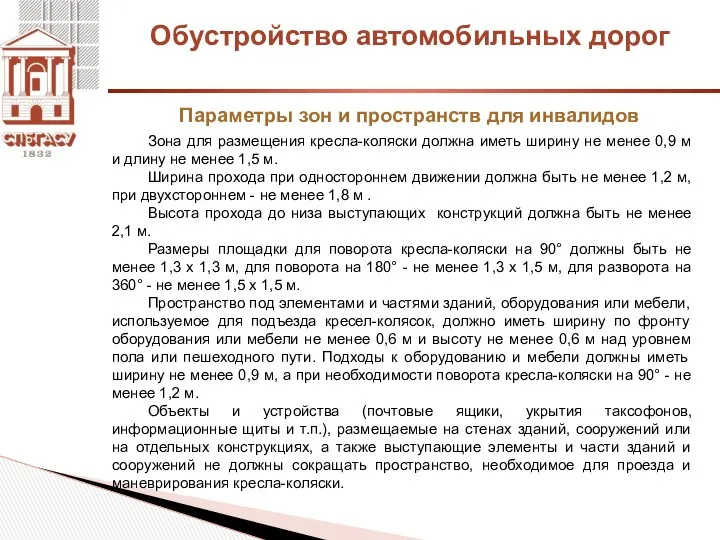 СПбГАСУ
1832

Обустройство автомобильных дорог

Параметры зон и пространств для инвалидов

Зона для размещения кресла-коляски должна иметь ширину не менее 0,9 м и длину не менее 1,5 м.

Ширина прохода при одностороннем движении должна быть не менее 1,2 м, при двухстороннем - не менее 1,8 м .

Высота прохода до низа выступающих конструкций должна быть не менее 2,1 м.

Размеры площадки для поворота кресла-коляски на 90° должны быть не менее 1,3 х 1,3 м, для поворота на 180° - не менее 1,3 х 1,5 м, для разворота на 360° - не менее 1,5 х 1,5 м.

Пространство под элементами и частями зданий, оборудования или мебели, используемое для подъезда кресел-колясок, должно иметь ширину по фронту оборудования или мебели не менее 0,6 м и высоту не менее 0,6 м над уровнем пола или пешеходного пути. Подходы к оборудованию и мебели должны иметь ширину не менее 0,9 м, а при необходимости поворота кресла-коляски на 90° - не менее 1,2 м.

Объекты и устройства (почтовые ящики, укрытия таксофонов, информационные щиты и т.п.), размещаемые на стенах зданий, сооружений или на отдельных конструкциях, а также выступающие элементы и части зданий и сооружений не должны сокращать пространство, необходимое для проезда и маневрирования кресла-коляски.